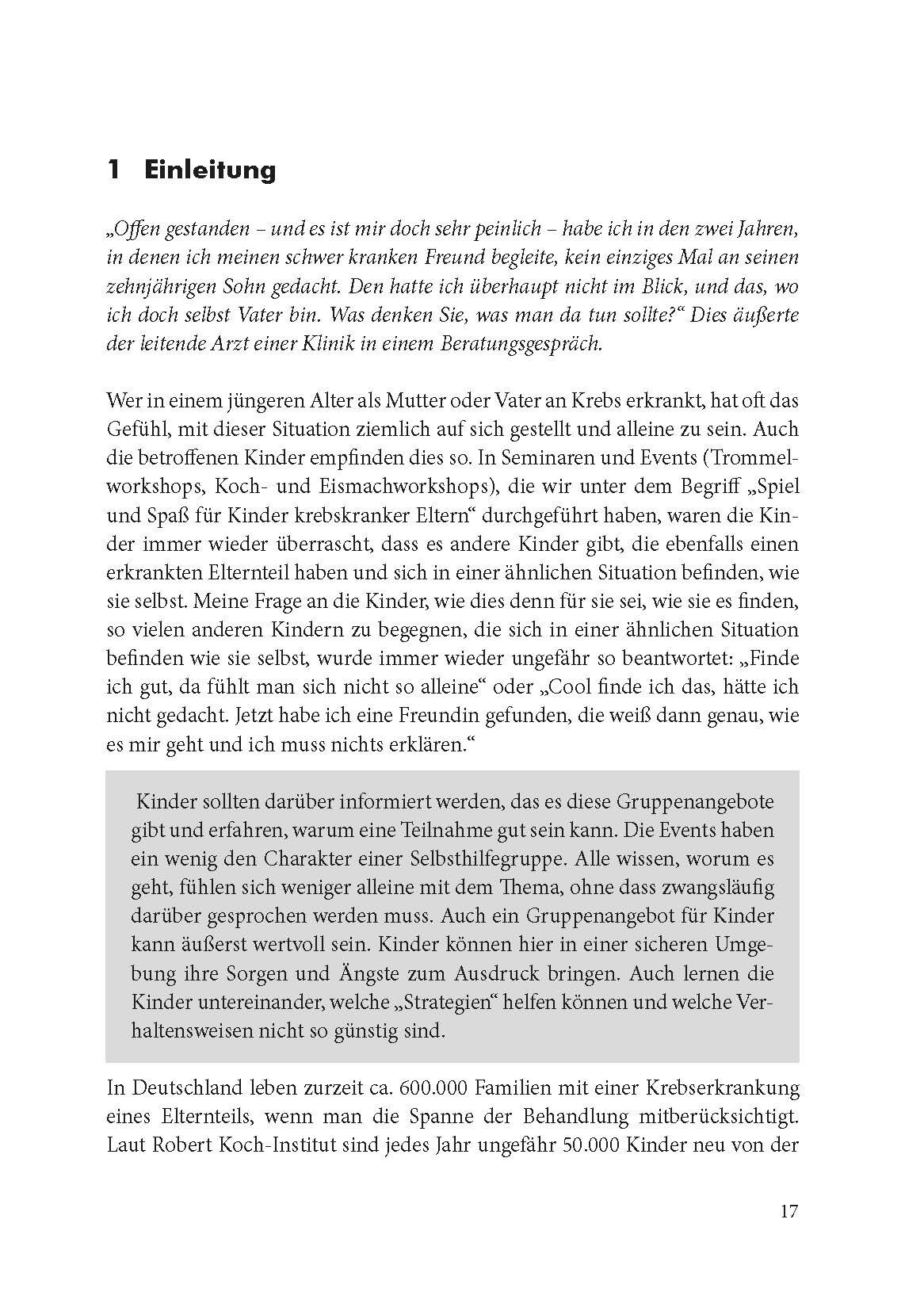 1 Einleitung

„Offen gestanden – und es ist mir doch sehr peinlich – habe ich in den zwei Jahren, in denen ich meinen schwer kranken Freund begleite, kein einziges Mal an seinen zehnjährigen Sohn gedacht. Den hatte ich überhaupt nicht im Blick, und das, wo ich doch selbst Vater bin. Was denken Sie, was man da tun sollte?“ Dies äußerte der leitende Arzt einer Klinik in einem Beratungsgespräch.

Wer in einem jüngeren Alter als Mutter oder Vater an Krebs erkrankt, hat oft das Gefühl, mit dieser Situation ziemlich auf sich gestellt und alleine zu sein. Auch die betroffenen Kinder empfinden dies so. In Seminaren und Events (Trommelworkshops, Koch- und Eismachworkshops), die wir unter dem Begriff „Spiel und Spaß für Kinder krebskranker Eltern“ durchgeführt haben, waren die Kinder immer wieder überrascht, dass es andere Kinder gibt, die ebenfalls einen erkrankten Elternteil haben und sich in einer ähnlichen Situation befinden, wie sie selbst. Meine Frage an die Kinder, wie dies denn für sie sei, wie sie es finden, so vielen anderen Kindern zu begegnen, die sich in einer ähnlichen Situation befinden wie sie selbst, wurde immer wieder ungefähr so beantwortet: „Finde ich gut, da fühlt man sich nicht so alleine“ oder „Cool finde ich das, hätte ich nicht gedacht. Jetzt habe ich eine Freundin gefunden, die weiß dann genau, wie es mir geht und ich muss nichts erklären.“

Kinder sollten darüber informiert werden, das es diese Gruppenangebote gibt und erfahren, warum eine Teilnahme gut sein kann. Die Events haben ein wenig den Charakter einer Selbsthilfegruppe. Alle wissen, worum es geht, fühlen sich weniger alleine mit dem Thema, ohne dass zwangsläufig darüber gesprochen werden muss. Auch ein Gruppenangebot für Kinder kann äußerst wertvoll sein. Kinder können hier in einer sicheren Umgebung ihre Sorgen und Ängste zum Ausdruck bringen. Auch lernen die Kinder untereinander, welche „Strategien“ helfen können und welche Verhaltensweisen nicht so günstig sind.

In Deutschland leben zurzeit ca. 600.000 Familien mit einer Krebserkrankung eines Elternteils, wenn man die Spanne der Behandlung mitberücksichtigt. Laut Robert Koch-Institut sind jedes Jahr ungefähr 50.000 Kinder neu von der

17